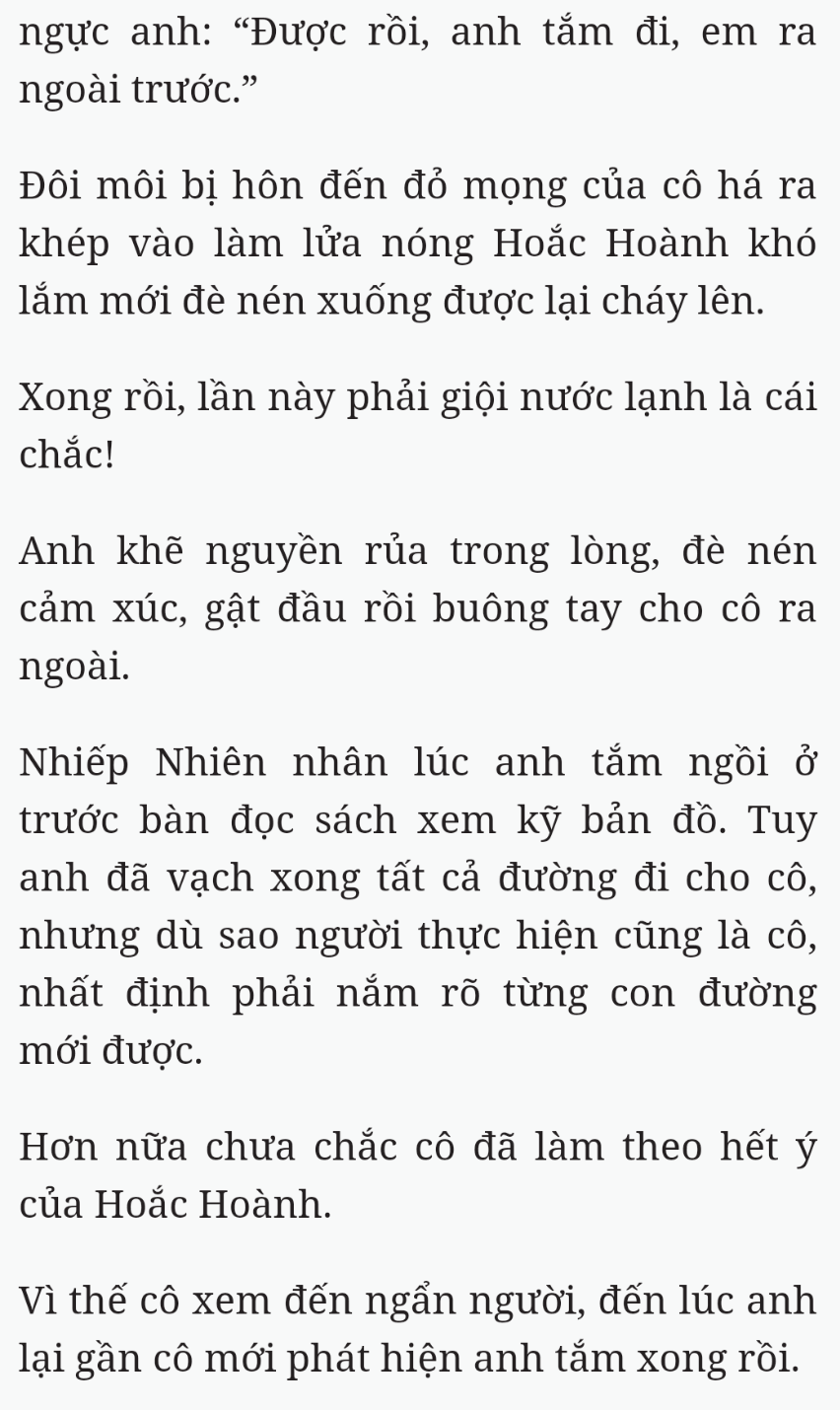 ngực anh: “Được rồi, anh tắm đi, em ra ngoài trước.”

Đôi môi bị hôn đến đỏ mọng của cô há ra khép vào làm lửa nóng Hoắc Hoành khó lắm mới đè nén xuống được lại cháy lên.

Xong rồi, lần này phải giội nước lạnh là cái chắc!

Anh khẽ nguyền rủa trong lòng, đè nén cảm xúc, gật đầu rồi buông tay cho cô ra ngoài.

Nhiếp Nhiên nhân lúc anh tắm ngồi ở trước bàn đọc sách xem kỹ bản đồ. Tuy anh đã vạch xong tất cả đường đi cho cô, nhưng dù sao người thực hiện cũng là cô, nhất định phải nắm rõ từng con đường mới được.

Hơn nữa chưa chắc cô đã làm theo hết ý của Hoắc Hoành.

Vì thế cô xem đến ngẩn người, đến lúc anh lại gần cô mới phát hiện anh tắm xong rồi.